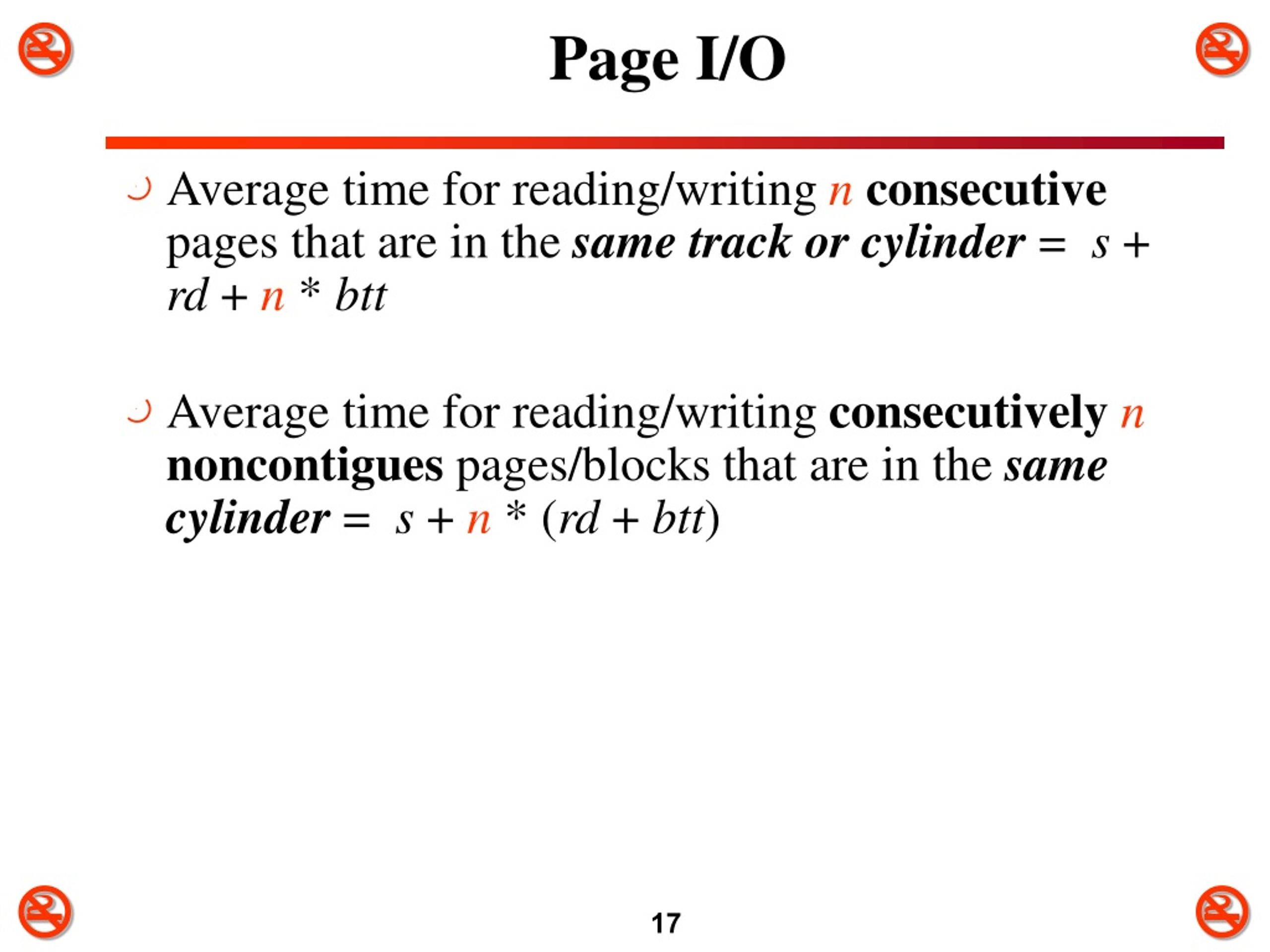 Page I/O

Average time for reading/writing $n$ consecutive pages that are in the same track or cylinder = $s + rd + n * btt$

Average time for reading/writing consecutively $n$ noncontigues pages/blocks that are in the same cylinder = $s + n * (rd + btt)$

17